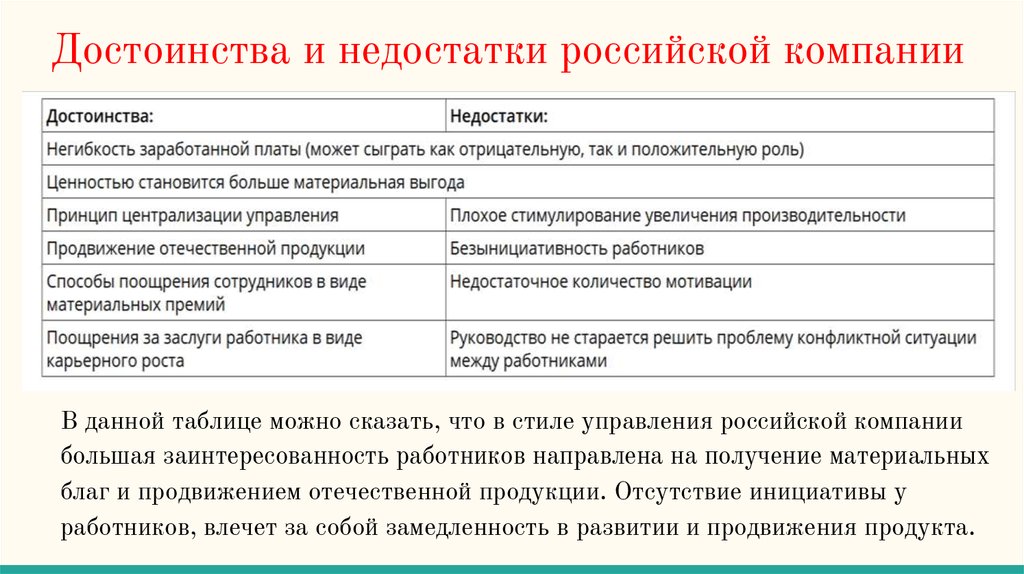 Достоинства и недостатки российской компании

| Достоинства: | Недостатки: |
|---|---|
| Негибкость заработанной платы (может сыграть как отрицательную, так и положительную роль) | |
| Ценностью становится больше материальная выгода | |
| Принцип централизации управления | Плохое стимулирование увеличения производительности |
| Продвижение отечественной продукции | Безынициативность работников |
| Способы поощрения сотрудников в виде материальных премий | Недостаточное количество мотивации |
| Поощрения за заслуги работника в виде карьерного роста | Руководство не старается решить проблему конфликтной ситуации между работниками |

В данной таблице можно сказать, что в стиле управления российской компании большая заинтересованность работников направлена на получение материальных благ и продвижением отечественной продукции. Отсутствие инициативы у работников, влечет за собой замедленность в развитии и продвижения продукта.